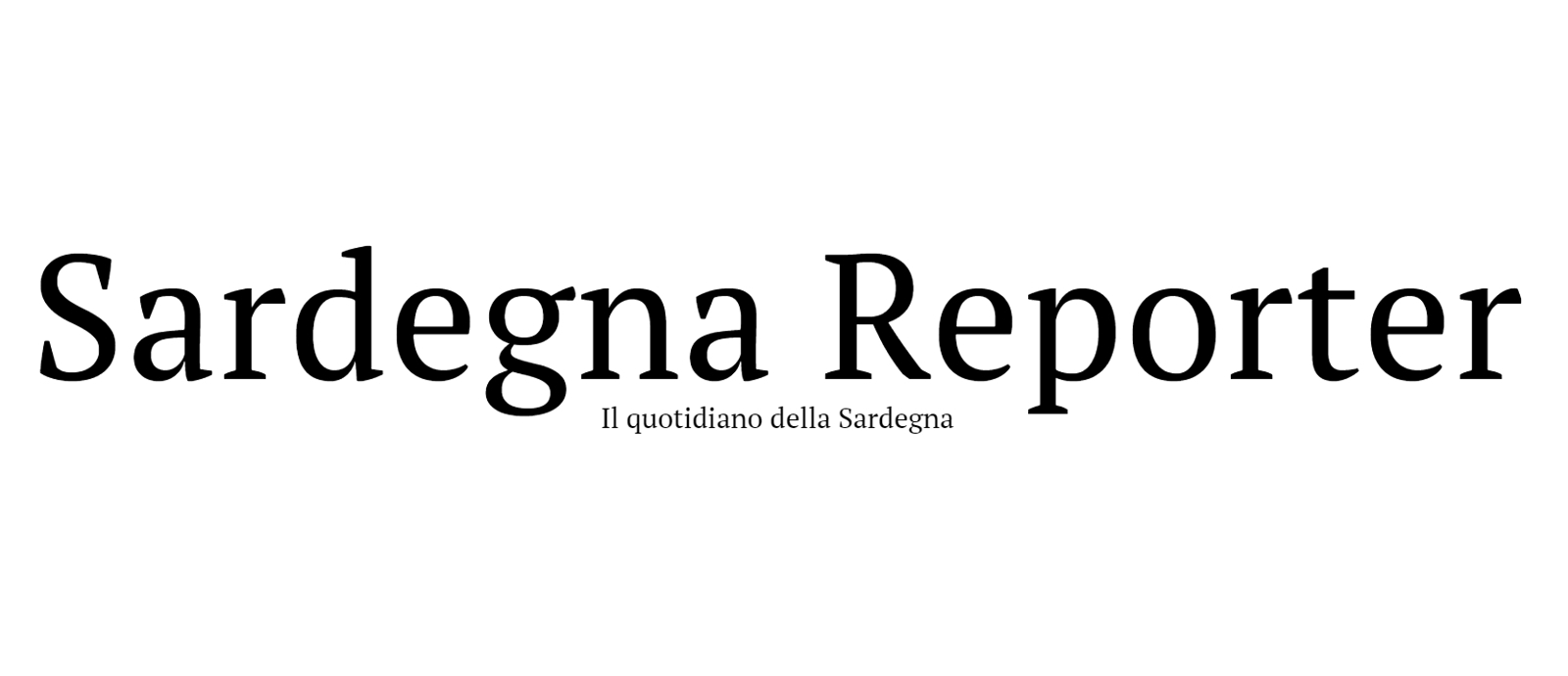 Sardegna Reporter
Il quotidiano della Sardegna